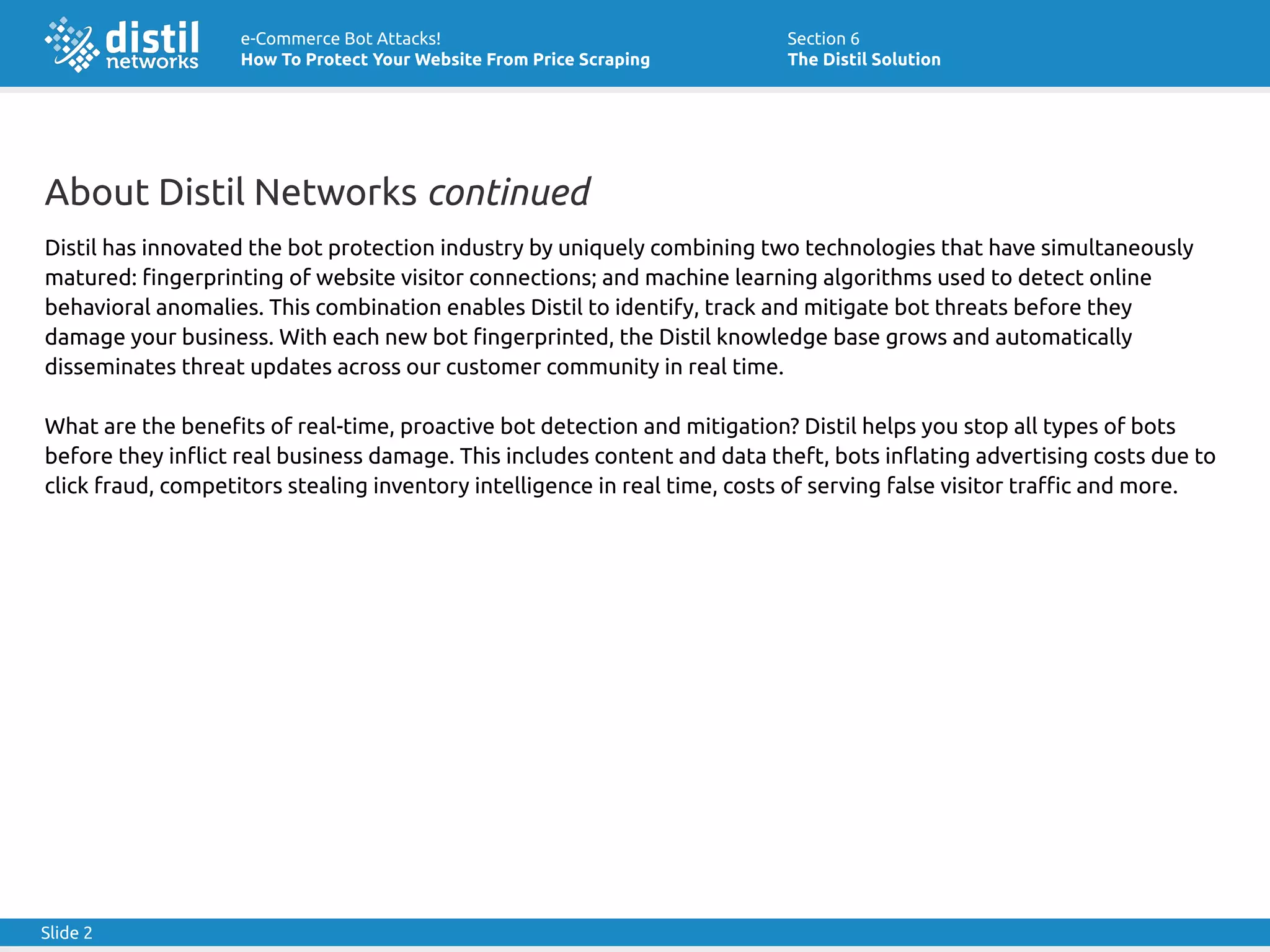 distil networks

e-Commerce Bot Attacks!
How To Protect Your Website From Price Scraping

Section 6
The Distil Solution

About Distil Networks continued

Distil has innovated the bot protection industry by uniquely combining two technologies that have simultaneously matured: fingerprinting of website visitor connections; and machine learning algorithms used to detect online behavioral anomalies. This combination enables Distil to identify, track and mitigate bot threats before they damage your business. With each new bot fingerprinted, the Distil knowledge base grows and automatically disseminates threat updates across our customer community in real time.

What are the benefits of real-time, proactive bot detection and mitigation? Distil helps you stop all types of bots before they inflict real business damage. This includes content and data theft, bots inflating advertising costs due to click fraud, competitors stealing inventory intelligence in real time, costs of serving false visitor traffic and more.

Slide 2